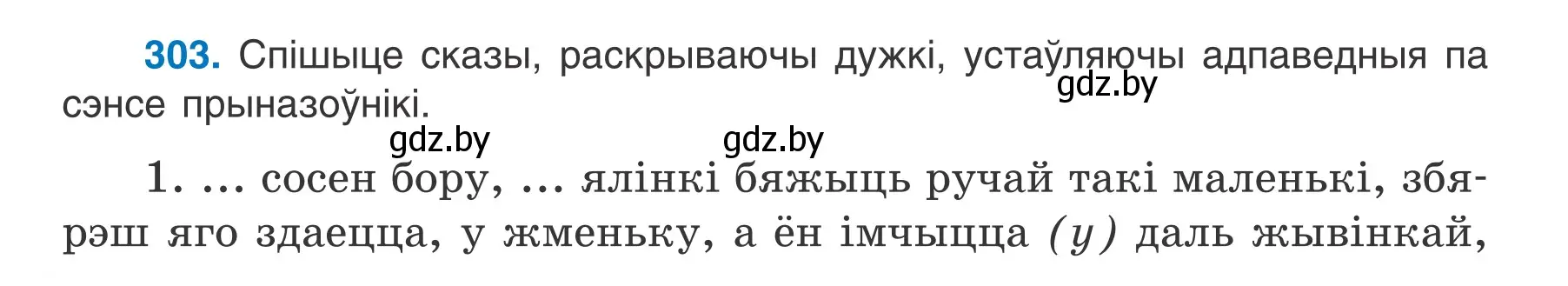 303. Спішыце сказы, раскрываючы дужкі, устаўляючы адпаведныя па сэнсе прыназоўнікі.

gdz.by

gdz.by gdz.by

1. ... сосен бору, ... ялінкі бяжыць ручай такі маленькі, збярэш яго здаецца, у жменьку, а ён імчыцца (у) даль жывінкай,